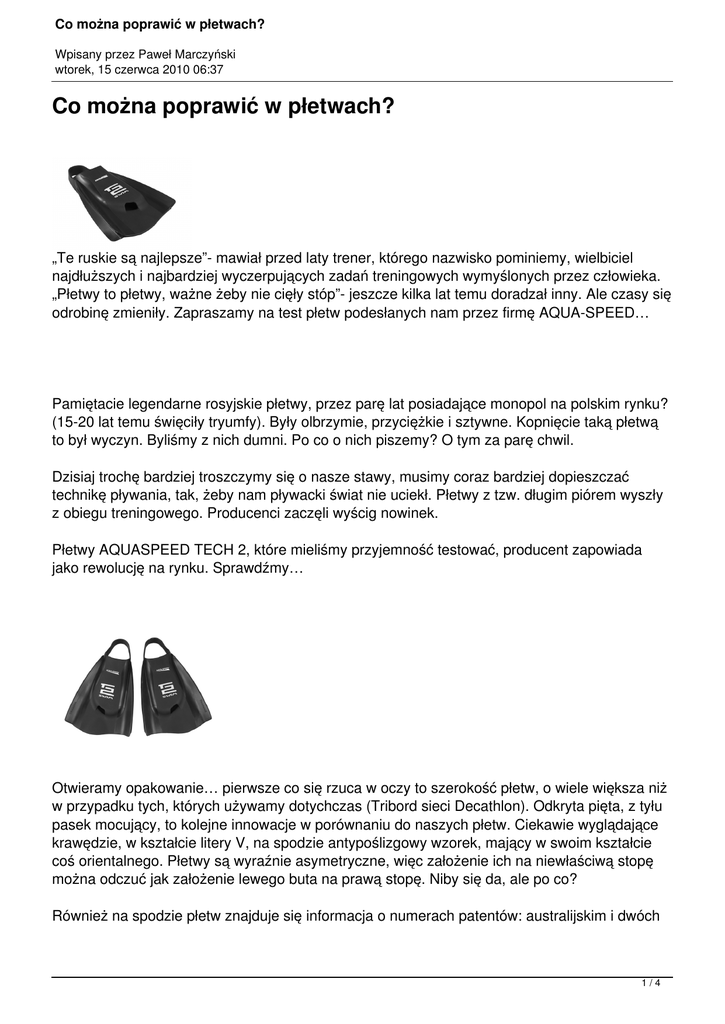 Co można poprawić w płetwach?

Wpisany przez Paweł Marczyński
wtorek, 15 czerwca 2010 06:37

Co można poprawić w płetwach?

„Te ruskie są najlepsze"- mawiał przed laty trener, którego nazwisko pominiemy, wielbiciel najdłuższych i najbardziej wyczerpujących zadań treningowych wymyślonych przez człowieka. „Płetwy to płetwy, ważne żeby nie cięły stóp"- jeszcze kilka lat temu doradzał inny. Ale czasy się odrobinę zmieniły. Zapraszamy na test płetw podesłanych nam przez firmę AQUA-SPEED…

Pamiętacie legendarne rosyjskie płetwy, przez parę lat posiadające monopol na polskim rynku? (15-20 lat temu święciły tryumfy). Były olbrzymie, przyciężkie i sztywne. Kopnięcie taką płetwą to był wyczyn. Byliśmy z nich dumni. Po co o nich piszemy? O tym za parę chwil.

Dzisiaj trochę bardziej troszczymy się o nasze stawy, musimy coraz bardziej dopieszczać technikę pływania, tak, żeby nam pływacki świat nie uciekł. Płetwy z tzw. długim piórem wyszły z obiegu treningowego. Producenci zaczęli wyścig nowinek.

Płetwy AQUASPEED TECH 2, które mieliśmy przyjemność testować, producent zapowiada jako rewolucję na rynku. Sprawdźmy…

Otwieramy opakowanie… pierwsze co się rzuca w oczy to szerokość płetw, o wiele większa niż w przypadku tych, których używamy dotychczas (Tribord sieci Decathlon). Odkryta pięta, z tyłu pasek mocujący, to kolejne innowacje w porównaniu do naszych płetw. Ciekawie wyglądające krawędzie, w kształcie litery V, na spodzie antypoślizgowy wzorek, mający w swoim kształcie coś orientalnego. Płetwy są wyraźnie asymetryczne, więc założenie ich na niewłaściwą stopę można odczuć jak założenie lewego buta na prawą stopę. Niby się da, ale po co?

Również na spodzie płetw znajduje się informacja o numerach patentów: australijskim i dwóch

1 / 4